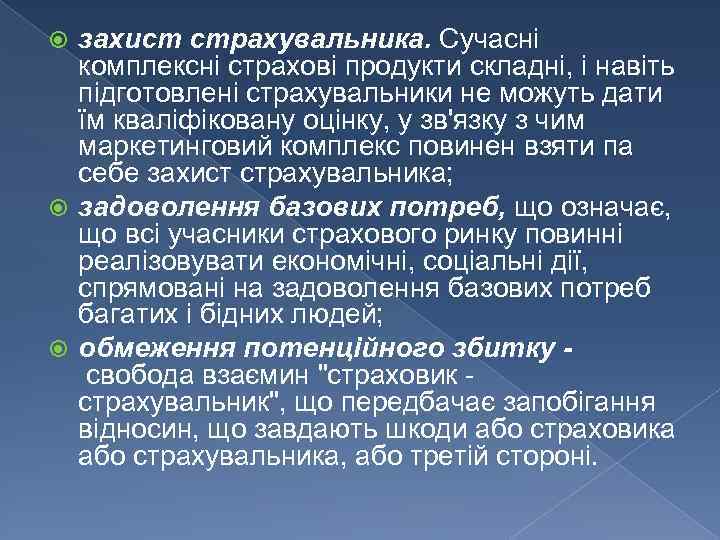 захист страхувальника. Сучасні комплексні страхові продукти складні, і навіть підготовлені страхувальники не можуть дати їм кваліфіковану оцінку, у зв'язку з чим маркетинговий комплекс повинен взяти па себе захист страхувальника;

задоволення базових потреб, що означає, що всі учасники страхового ринку повинні реалізовувати економічні, соціальні дії, спрямовані на задоволення базових потреб багатих і бідних людей;

обмеження потенційного збитку - свобода взаємин "страховик - страхувальник", що передбачає запобігання відносин, що завдають шкоди або страховика або страхувальника, або третій стороні.